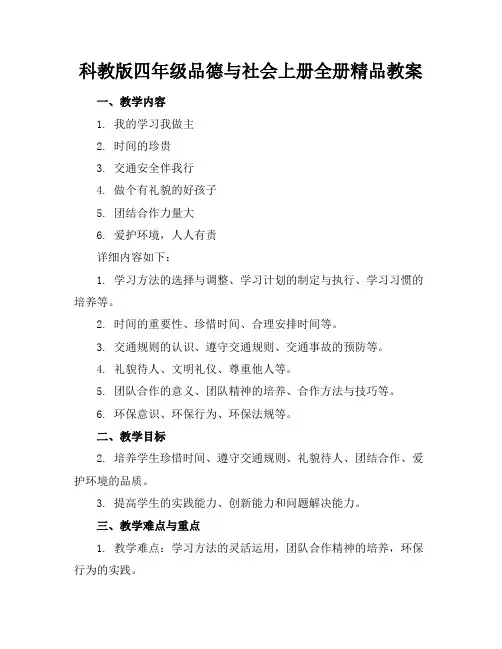 科教版四年级品德与社会上册全册精品教案

一、教学内容

1. 我的学习我做主

2. 时间的珍贵

3. 交通安全伴我行

4. 做个有礼貌的好孩子

5. 团结合作力量大

6. 爱护环境，人人有责

详细内容如下：

1. 学习方法的选择与调整、学习计划的制定与执行、学习习惯的培养等。

2. 时间的重要性、珍惜时间、合理安排时间等。

3. 交通规则的认识、遵守交通规则、交通事故的预防等。

4. 礼貌待人、文明礼仪、尊重他人等。

5. 团队合作的意义、团队精神的培养、合作方法与技巧等。

6. 环保意识、环保行为、环保法规等。

二、教学目标

2. 培养学生珍惜时间、遵守交通规则、礼貌待人、团结合作、爱护环境的品质。

3. 提高学生的实践能力、创新能力和问题解决能力。

三、教学难点与重点

1. 教学难点：学习方法的灵活运用，团队合作精神的培养，环保行为的实践。